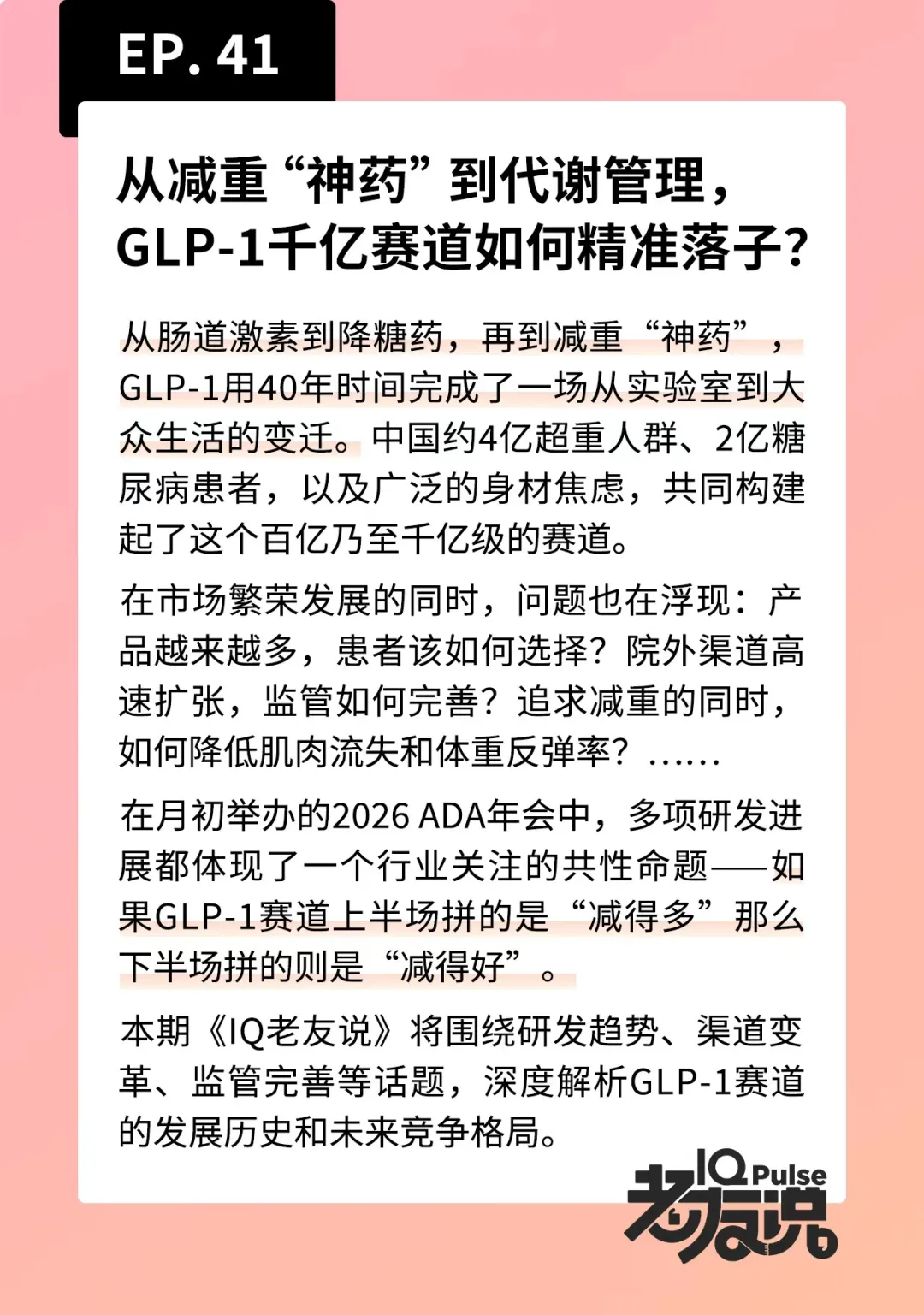 EP. 41

从减重“神药”到代谢管理，GLP-1千亿赛道如何精准落子？

从肠道激素到降糖药，再到减重“神药”，GLP-1用40年时间完成了一场从实验室到大众生活的变迁。中国约4亿超重人群、2亿糖尿病患者，以及广泛的身材焦虑，共同构建起了这个百亿乃至千亿级的赛道。

在市场繁荣发展的同时，问题也在浮现：产品越来越多，患者该如何选择？院外渠道高速扩张，监管如何完善？追求减重的同时，如何降低肌肉流失和体重反弹率？……

在月初举办的2026 ADA年会中，多项研发进展都体现了一个行业关注的共性命题——如果GLP-1赛道上半场拼的是“减得多”那么下半场拼的则是“减得好”。

本期《IQ老友说》将围绕研发趋势、渠道变革、监管完善等话题，深度解析GLP-1赛道的发展历史和未来竞争格局。

IQ Pulse
老友说